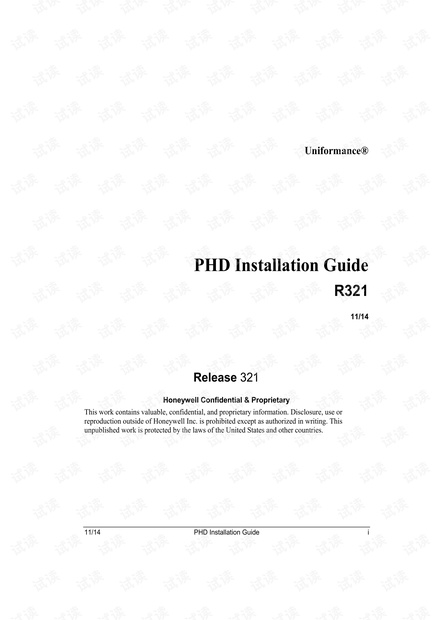 Uniformance®

PHD Installation Guide

R321

11/14

Release 321

Honeywell Confidential & Proprietary

This work contains valuable, confidential, and proprietary information. Disclosure, use or reproduction outside of Honeywell Inc. is prohibited except as authorized in writing. This unpublished work is protected by the laws of the United States and other countries.

11/14 PHD Installation Guide i

试读